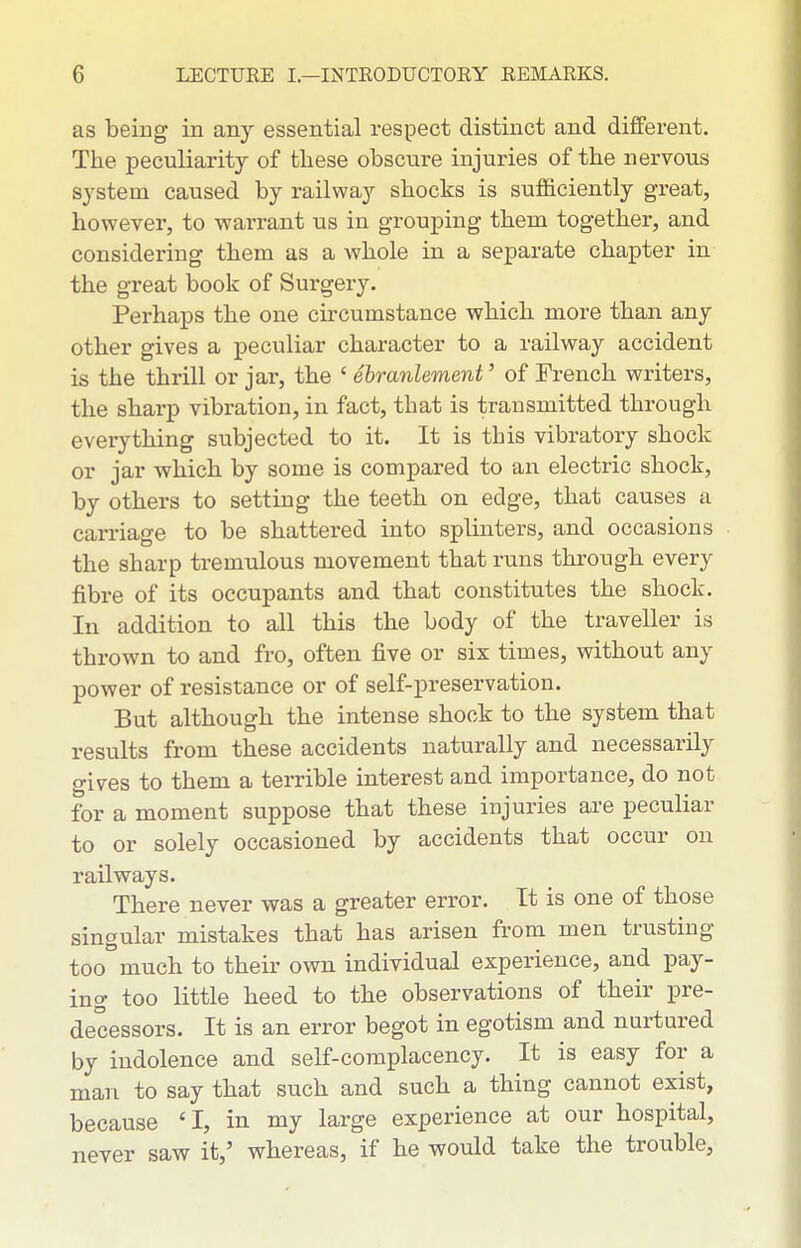 6 LECTURE I.—INTRODUCTORY REMARKS.

as being in any essential respect distinct and different. The peculiarity of these obscure injuries of the nervous system caused by railway shocks is sufficiently great, however, to warrant us in grouping them together, and considering them as a whole in a separate chapter in the great book of Surgery.

Perhaps the one circumstance which more than any other gives a peculiar character to a railway accident is the thrill or jar, the 'ébranlement' of French writers, the sharp vibration, in fact, that is transmitted through everything subjected to it. It is this vibratory shock or jar which by some is compared to an electric shock, by others to setting the teeth on edge, that causes a carriage to be shattered into splinters, and occasions the sharp tremulous movement that runs through every fibre of its occupants and that constitutes the shock. In addition to all this the body of the traveller is thrown to and fro, often five or six times, without any power of resistance or of self-preservation.

But although the intense shock to the system that results from these accidents naturally and necessarily gives to them a terrible interest and importance, do not for a moment suppose that these injuries are peculiar to or solely occasioned by accidents that occur on railways.

There never was a greater error. It is one of those singular mistakes that has arisen from men trusting too much to their own individual experience, and paying too little heed to the observations of their predecessors. It is an error begot in egotism and nurtured by indolence and self-complacency. It is easy for a man to say that such and such a thing cannot exist, because 'I, in my large experience at our hospital, never saw it,' whereas, if he would take the trouble,